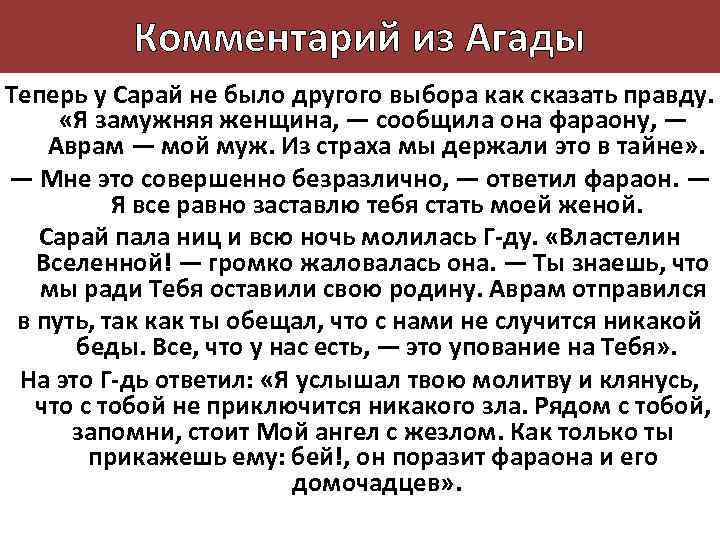 Комментарий из Агады

Теперь у Сарай не было другого выбора как сказать правду. «Я замужняя женщина, — сообщила она фараону, — Аврам — мой муж. Из страха мы держали это в тайне».

— Мне это совершенно безразлично, — ответил фараон. — Я все равно заставлю тебя стать моей женой.

Сарай пала ниц и всю ночь молилась Г-ду. «Властелин Вселенной! — громко жаловалась она. — Ты знаешь, что мы ради Тебя оставили свою родину. Аврам отправился в путь, так как ты обещал, что с нами не случится никакой беды. Все, что у нас есть, — это упование на Тебя».

На это Г-дь ответил: «Я услышал твою молитву и клянусь, что с тобой не приключится никакого зла. Рядом с тобой, запомни, стоит Мой ангел с жезлом. Как только ты прикажешь ему: бей!, он поразит фараона и его домочадцев».